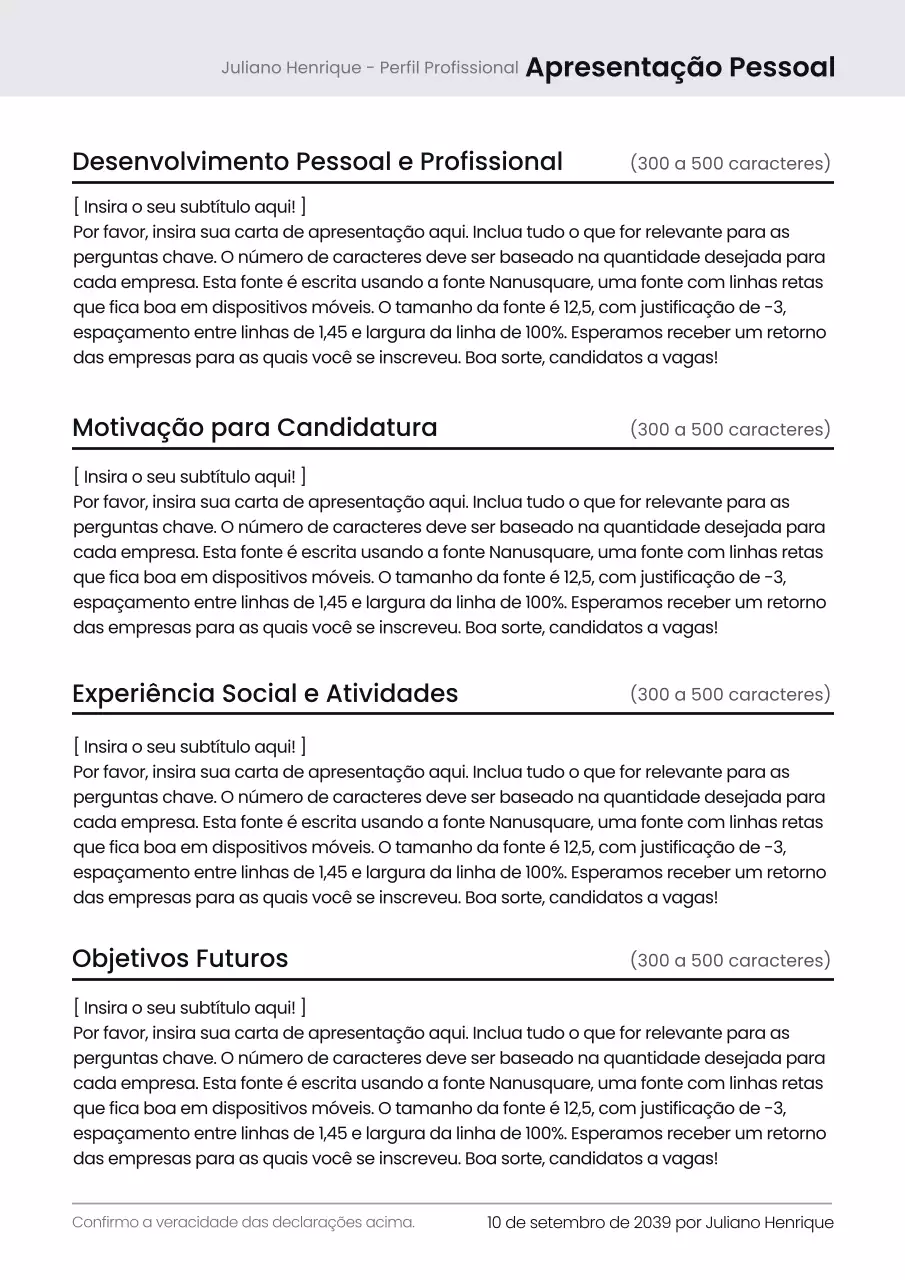 Juliano Henrique - Perfil Profissional Apresentação Pessoal

Desenvolvimento Pessoal e Profissional (300 a 500 caracteres)

[ Insira o seu subtítulo aqui! ]
Por favor, insira sua carta de apresentação aqui. Inclua tudo o que for relevante para as perguntas chave. O número de caracteres deve ser baseado na quantidade desejada para cada empresa. Esta fonte é escrita usando a fonte Nanusquare, uma fonte com linhas retas que fica boa em dispositivos móveis. O tamanho da fonte é 12,5, com justificação de -3, espaçamento entre linhas de 1,45 e largura da linha de 100%. Esperamos receber um retorno das empresas para as quais você se inscreveu. Boa sorte, candidatos a vagas!

Motivação para Candidatura (300 a 500 caracteres)

[ Insira o seu subtítulo aqui! ]
Por favor, insira sua carta de apresentação aqui. Inclua tudo o que for relevante para as perguntas chave. O número de caracteres deve ser baseado na quantidade desejada para cada empresa. Esta fonte é escrita usando a fonte Nanusquare, uma fonte com linhas retas que fica boa em dispositivos móveis. O tamanho da fonte é 12,5, com justificação de -3, espaçamento entre linhas de 1,45 e largura da linha de 100%. Esperamos receber um retorno das empresas para as quais você se inscreveu. Boa sorte, candidatos a vagas!

Experiência Social e Atividades (300 a 500 caracteres)

[ Insira o seu subtítulo aqui! ]
Por favor, insira sua carta de apresentação aqui. Inclua tudo o que for relevante para as perguntas chave. O número de caracteres deve ser baseado na quantidade desejada para cada empresa. Esta fonte é escrita usando a fonte Nanusquare, uma fonte com linhas retas que fica boa em dispositivos móveis. O tamanho da fonte é 12,5, com justificação de -3, espaçamento entre linhas de 1,45 e largura da linha de 100%. Esperamos receber um retorno das empresas para as quais você se inscreveu. Boa sorte, candidatos a vagas!

Objetivos Futuros (300 a 500 caracteres)

[ Insira o seu subtítulo aqui! ]
Por favor, insira sua carta de apresentação aqui. Inclua tudo o que for relevante para as perguntas chave. O número de caracteres deve ser baseado na quantidade desejada para cada empresa. Esta fonte é escrita usando a fonte Nanusquare, uma fonte com linhas retas que fica boa em dispositivos móveis. O tamanho da fonte é 12,5, com justificação de -3, espaçamento entre linhas de 1,45 e largura da linha de 100%. Esperamos receber um retorno das empresas para as quais você se inscreveu. Boa sorte, candidatos a vagas!

Confirmo a veracidade das declarações acima. 10 de setembro de 2039 por Juliano Henrique